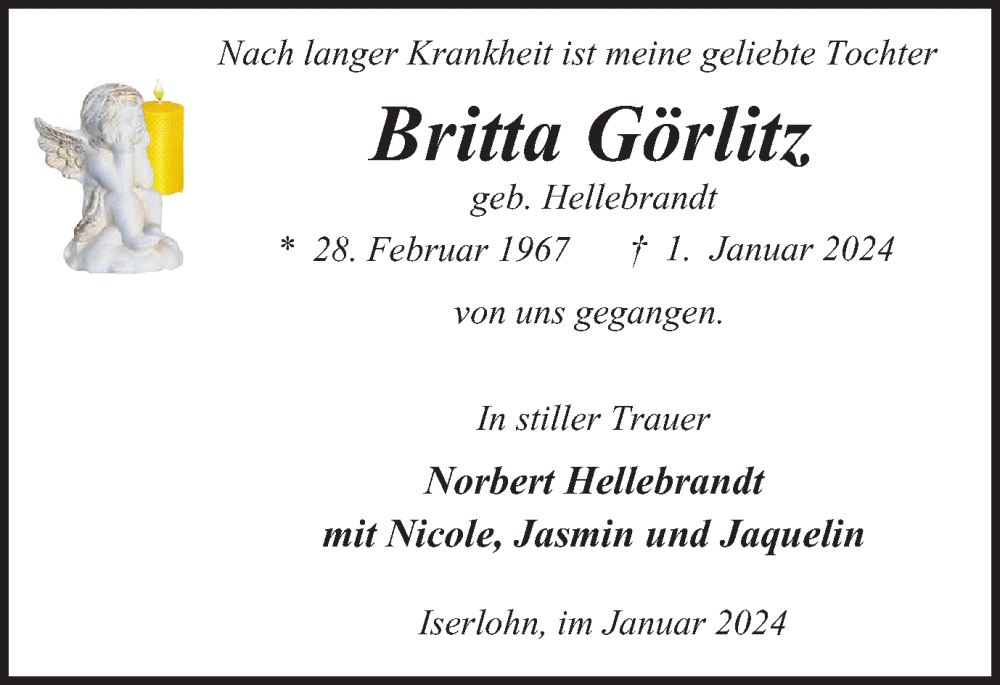 Nach langer Krankheit ist meine geliebte Tochter

Britta Görlitz

geb. Hellebrandt

* 28. Februar 1967 † 1. Januar 2024

von uns gegangen.

In stiller Trauer

Norbert Hellebrandt
mit Nicole, Jasmin und Jaquelin

Iserlohn, im Januar 2024